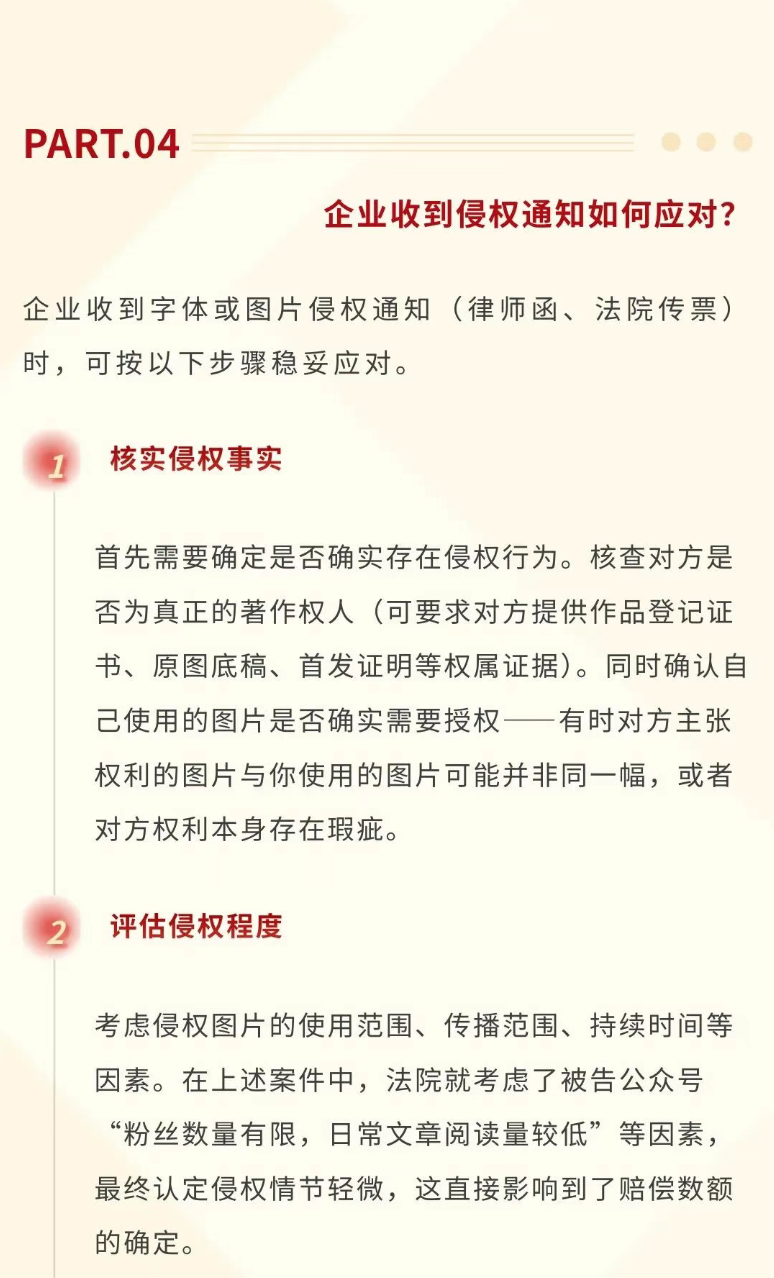 PART.04

企业收到侵权通知如何应对?

企业收到字体或图片侵权通知（律师函、法院传票）时，可按以下步骤稳妥应对。

1 核实侵权事实

首先需要确定是否确实存在侵权行为。核查对方是否为真正的著作权人（可要求对方提供作品登记证书、原图底稿、首发证明等权属证据)。同时确认自己使用的图片是否确实需要授权——有时对方主张权利的图片与你使用的图片可能并非同一幅，或者对方权利本身存在瑕疵。

2 评估侵权程度

考虑侵权图片的使用范围、传播范围、持续时间等因素。在上述案件中，法院就考虑了被告公众号“粉丝数量有限，日常文章阅读量较低”等因素，最终认定侵权情节轻微，这直接影响到了赔偿数额的确定。